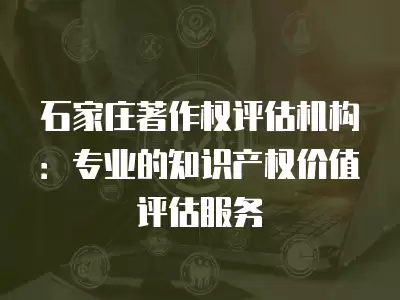 石家庄著作权评估机构：专业的知识产权价值评估服务